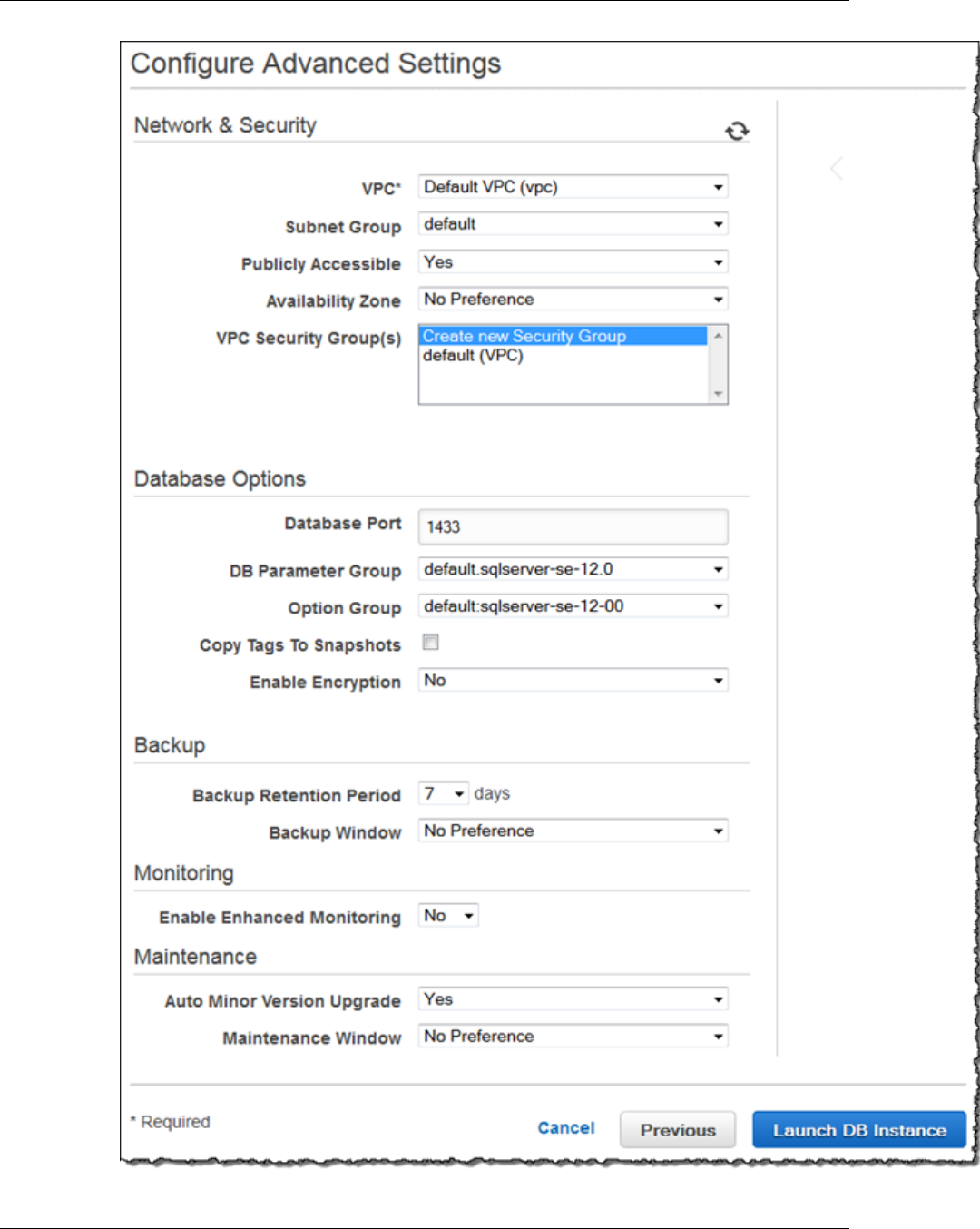 Configure Advanced Settings

Network & Security

VPC* Default VPC (vpc)

Subnet Group default

Publicly Accessible Yes

Availability Zone No Preference

VPC Security Group(s) Create new Security Group
default (VPC)

Database Options

Database Port 1433

DB Parameter Group default.sqlserver-se-12.0

Option Group default:sqlserver-se-12-00

Copy Tags To Snapshots

Enable Encryption No

Backup

Backup Retention Period 7 days

Backup Window No Preference

Monitoring

Enable Enhanced Monitoring No

Maintenance

Auto Minor Version Upgrade Yes

Maintenance Window No Preference

* Required

Cancel Previous Launch DB Instance